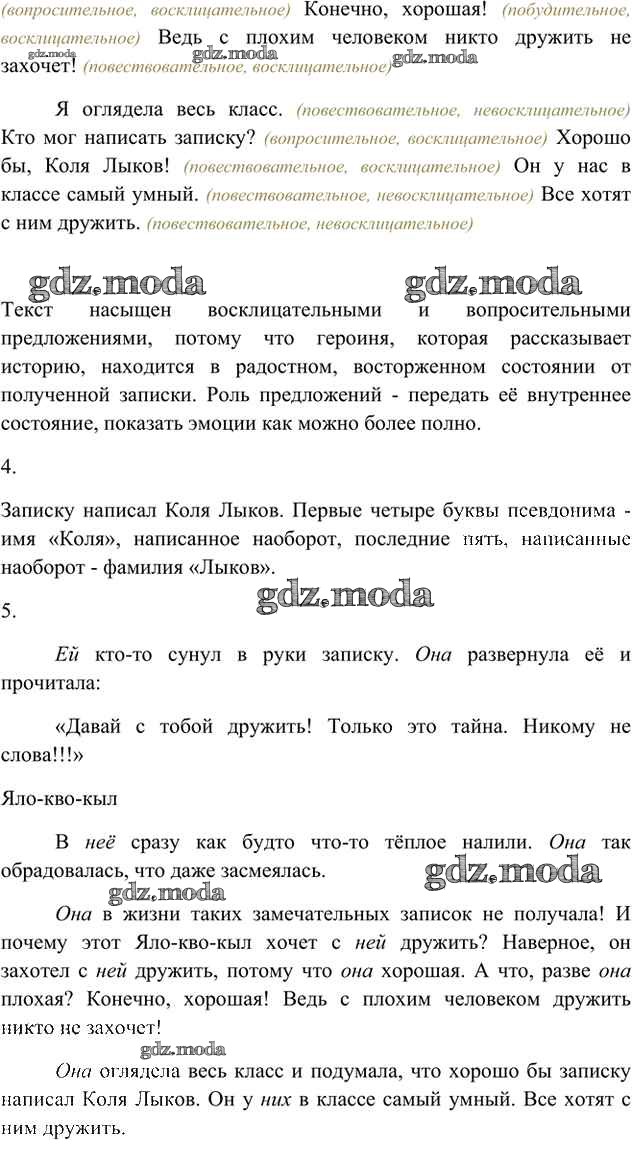 (вопросительное, восклицательное) Конечно, хорошая! (побудительное, восклицательное) Ведь с плохим человеком никто дружить не захочет! (повествовательное, восклицательное)

gdz.moda gdz.moda

Я оглядела весь класс. (повествовательное, невосклицательное) Кто мог написать записку? (вопросительное, восклицательное) Хорошо бы, Коля Лыков! (повествовательное, восклицательное) Он у нас в классе самый умный. (повествовательное, невосклицательное) Все хотят с ним дружить. (повествовательное, невосклицательное)

gdz.moda gdz.moda

Текст насыщен восклицательными и вопросительными предложениями, потому что героиня, которая рассказывает историю, находится в радостном, восторженном состоянии от полученной записки. Роль предложений - передать её внутреннее состояние, показать эмоции как можно более полно.

4.

Записку написал Коля Лыков. Первые четыре буквы псевдонима - имя «Коля», написанное наоборот, последние пять, написанные наоборот - фамилия «Лыков».

gdz.moda

5.

Ей кто-то сунул в руки записку. Она развернула её и прочитала:

«Давай с тобой дружить! Только это тайна. Никому не слова!!!»

Яло-кво-кыл

В неё сразу как будто что-то тёплое налили. Она так обрадовалась, что даже засмеялась.

gdz.moda gdz.moda

Она в жизни таких замечательных записок не получала! И почему этот Яло-кво-кыл хочет с ней дружить? Наверное, он захотел с ней дружить, потому что она хорошая. А что, разве она плохая? Конечно, хорошая! Ведь с плохим человеком дружить никто не захочет!

gdz.moda

Она оглядела весь класс и подумала, что хорошо бы записку написал Коля Лыков. Он у них в классе самый умный. Все хотят с ним дружить.